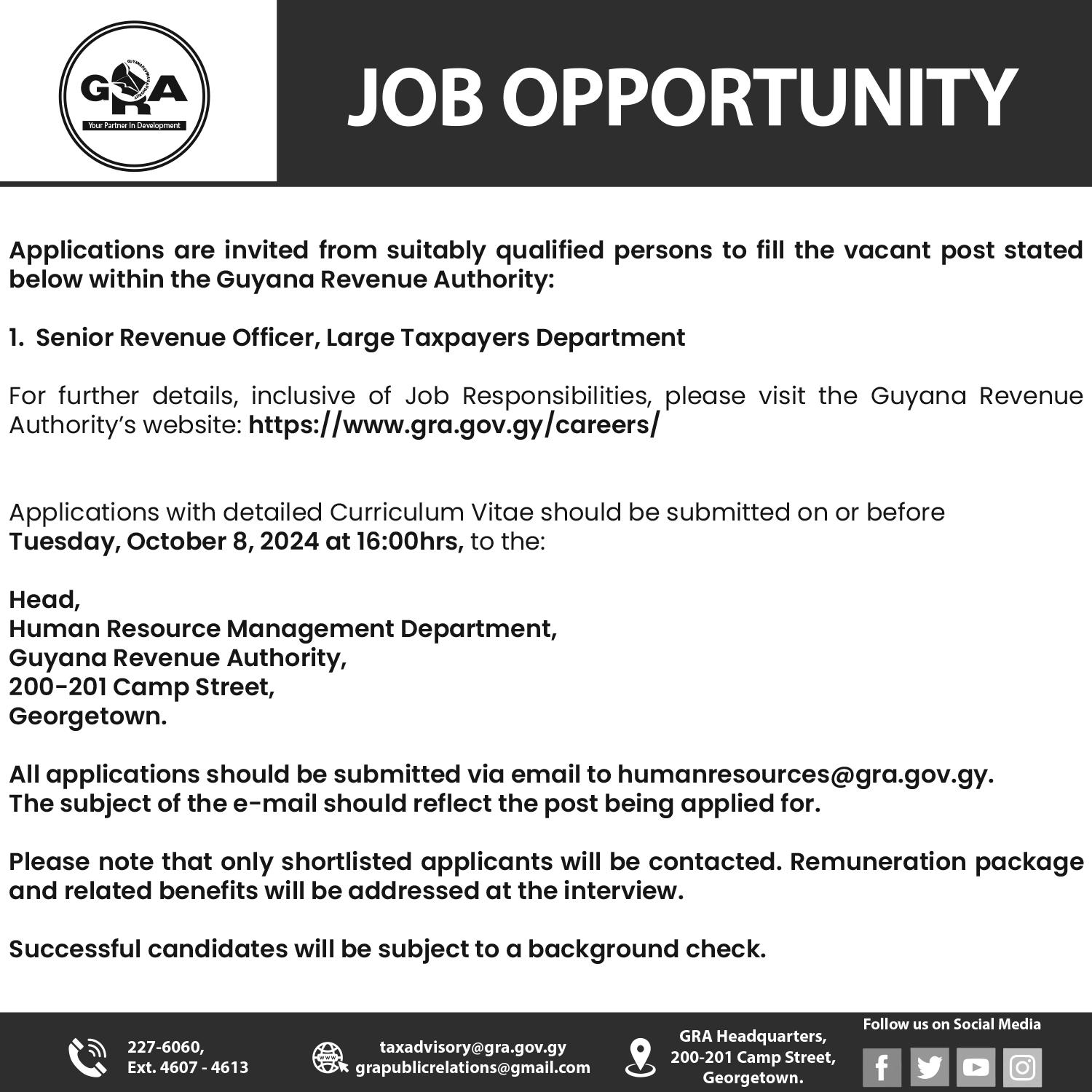 GRA
GUYANA REVENUE AUTHORITY
Your Partner In Development

JOB OPPORTUNITY

Applications are invited from suitably qualified persons to fill the vacant post stated below within the Guyana Revenue Authority:

1. Senior Revenue Officer, Large Taxpayers Department

For further details, inclusive of Job Responsibilities, please visit the Guyana Revenue Authority's website: https://www.gra.gov.gy/careers/

Applications with detailed Curriculum Vitae should be submitted on or before Tuesday, October 8, 2024 at 16:00hrs, to the:

Head,
Human Resource Management Department,
Guyana Revenue Authority,
200-201 Camp Street,
Georgetown.

All applications should be submitted via email to humanresources@gra.gov.gy.
The subject of the e-mail should reflect the post being applied for.

Please note that only shortlisted applicants will be contacted. Remuneration package and related benefits will be addressed at the interview.

Successful candidates will be subject to a background check.

227-6060,
Ext. 4607 - 4613

taxadvisory@gra.gov.gy
grapublicrelations@gmail.com

GRA Headquarters,
200-201 Camp Street,
Georgetown.

Follow us on Social Media